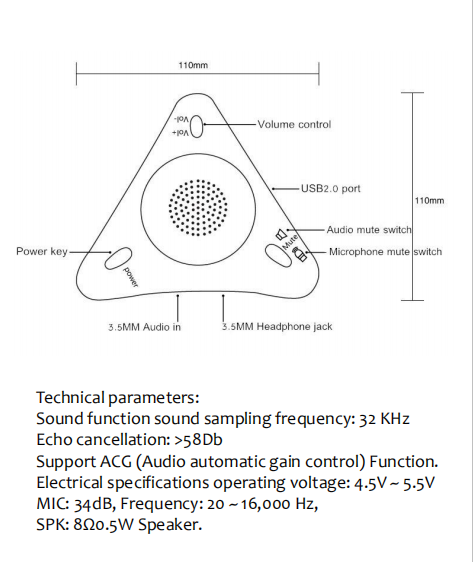 110mm

Vol-
Vol+
Volume control

USB2.0 port

110mm

Audio mute switch
Mute
Microphone mute switch

Power key
power

3.5MM Audio in
3.5MM Headphone jack

Technical parameters:
Sound function sound sampling frequency: 32 KHz
Echo cancellation: >58Db
Support ACG (Audio automatic gain control) Function.
Electrical specifications operating voltage: 4.5V ~ 5.5V
MIC: 34dB, Frequency: 20 ~ 16,000 Hz,
SPK: 8Ω0.5W Speaker.